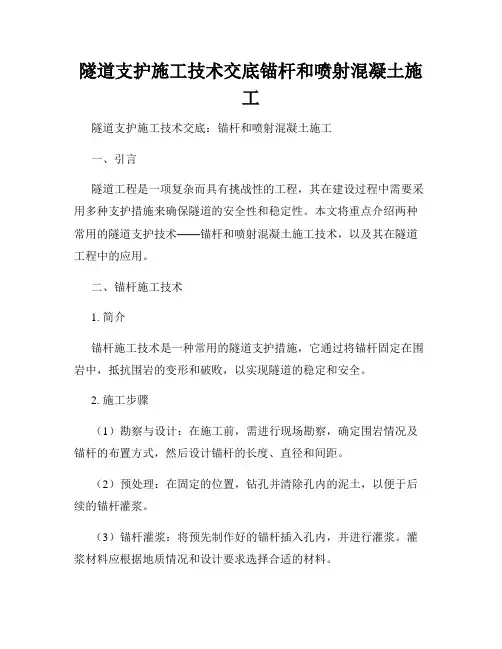 隧道支护施工技术交底锚杆和喷射混凝土施工

隧道支护施工技术交底：锚杆和喷射混凝土施工

一、引言

隧道工程是一项复杂而具有挑战性的工程，其在建设过程中需要采用多种支护措施来确保隧道的安全性和稳定性。本文将重点介绍两种常用的隧道支护技术——锚杆和喷射混凝土施工技术，以及其在隧道工程中的应用。

二、锚杆施工技术

1. 简介

锚杆施工技术是一种常用的隧道支护措施，它通过将锚杆固定在围岩中，抵抗围岩的变形和破败，以实现隧道的稳定和安全。

2. 施工步骤

（1）勘察与设计：在施工前，需进行现场勘察，确定围岩情况及锚杆的布置方式，然后设计锚杆的长度、直径和间距。

（2）预处理：在固定的位置，钻孔并清除孔内的泥土，以便于后续的锚杆灌浆。

（3）锚杆灌浆：将预先制作好的锚杆插入孔内，并进行灌浆。灌浆材料应根据地质情况和设计要求选择合适的材料。